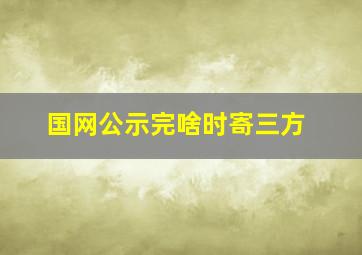 国网公示完啥时寄三方